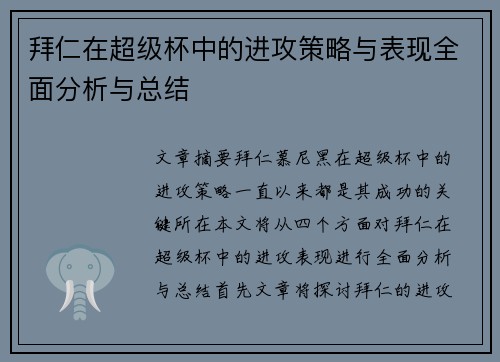 拜仁在超级杯中的进攻策略与表现全面分析与总结

文章摘要拜仁慕尼黑在超级杯中的进攻策略一直以来都是其成功的关键所在本文将从四个方面对拜仁在超级杯中的进攻表现进行全面分析与总结首先文章将探讨拜仁的进攻